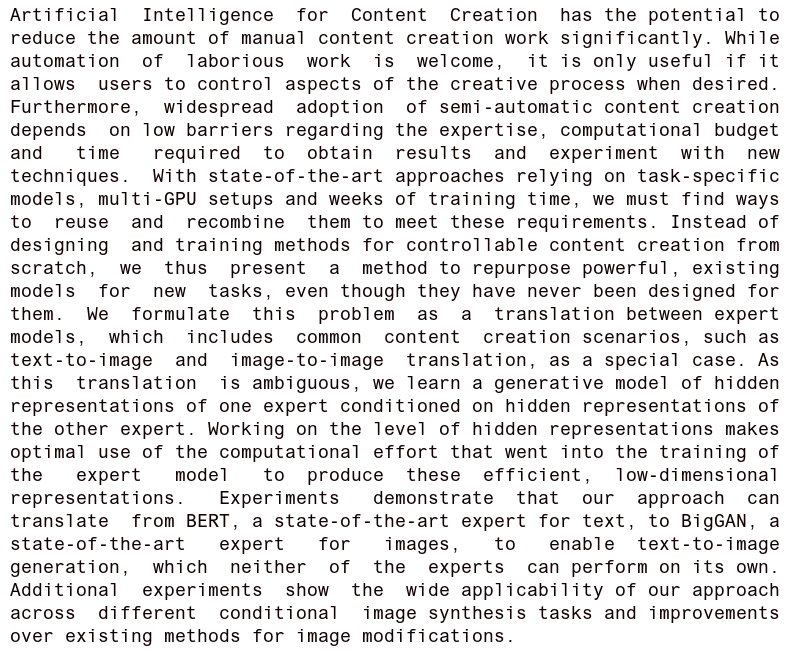 Artificial Intelligence for Content Creation has the potential to reduce the amount of manual content creation work significantly. While automation of laborious work is welcome, it is only useful if it allows users to control aspects of the creative process when desired. Furthermore, widespread adoption of semi-automatic content creation depends on low barriers regarding the expertise, computational budget and time required to obtain results and experiment with new techniques. With state-of-the-art approaches relying on task-specific models, multi-GPU setups and weeks of training time, we must find ways to reuse and recombine them to meet these requirements. Instead of designing and training methods for controllable content creation from scratch, we thus present a method to repurpose powerful, existing models for new tasks, even though they have never been designed for them. We formulate this problem as a translation between expert models, which includes common content creation scenarios, such as text-to-image and image-to-image translation, as a special case. As this translation is ambiguous, we learn a generative model of hidden representations of one expert conditioned on hidden representations of the other expert. Working on the level of hidden representations makes optimal use of the computational effort that went into the training of the expert model to produce these efficient, low-dimensional representations. Experiments demonstrate that our approach can translate from BERT, a state-of-the-art expert for text, to BigGAN, a state-of-the-art expert for images, to enable text-to-image generation, which neither of the experts can perform on its own. Additional experiments show the wide applicability of our approach across different conditional image synthesis tasks and improvements over existing methods for image modifications.